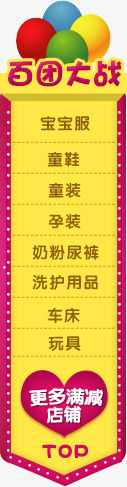 百团大战

宝宝服

童鞋

童装

孕装

奶粉尿裤

洗护用品

车床

玩具

更多满减店铺

TOP